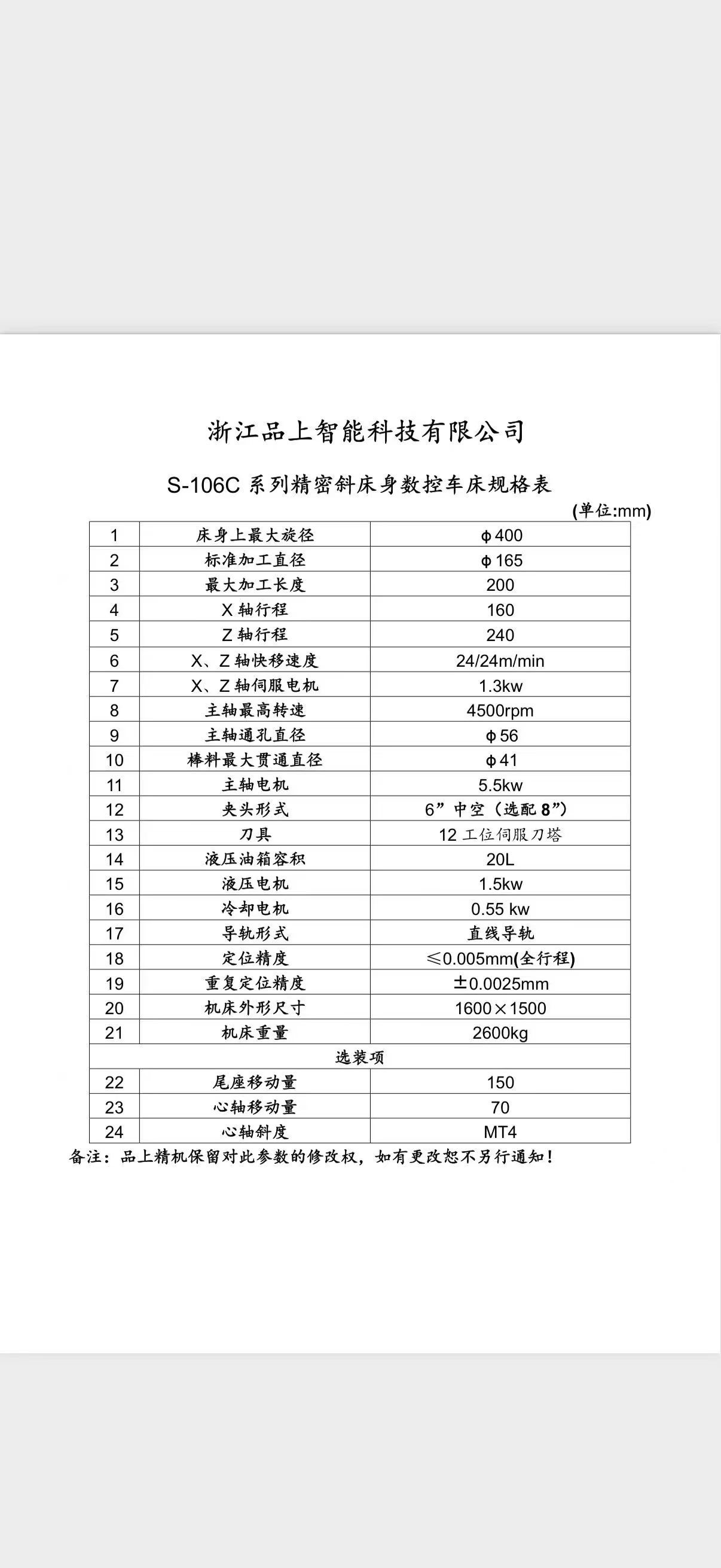 浙江品上智能科技有限公司

S-106C 系列精密斜床身数控车床规格表

(单位:mm)

| 1 | 床身上最大旋径 | φ400 |
|---|---|---|
| 2 | 标准加工直径 | φ165 |
| 3 | 最大加工长度 | 200 |
| 4 | X 轴行程 | 160 |
| 5 | Z 轴行程 | 240 |
| 6 | X、Z 轴快移速度 | 24/24m/min |
| 7 | X、Z 轴伺服电机 | 1.3kw |
| 8 | 主轴最高转速 | 4500rpm |
| 9 | 主轴通孔直径 | φ56 |
| 10 | 棒料最大贯通直径 | φ41 |
| 11 | 主轴电机 | 5.5kw |
| 12 | 夹头形式 | 6”中空（选配 8”） |
| 13 | 刀具 | 12 工位伺服刀塔 |
| 14 | 液压油箱容积 | 20L |
| 15 | 液压电机 | 1.5kw |
| 16 | 冷却电机 | 0.55 kw |
| 17 | 导轨形式 | 直线导轨 |
| 18 | 定位精度 | ≤0.005mm(全行程) |
| 19 | 重复定位精度 | ±0.0025mm |
| 20 | 机床外形尺寸 | 1600×1500 |
| 21 | 机床重量 | 2600kg |
| 选装项 | | |
| 22 | 尾座移动量 | 150 |
| 23 | 心轴移动量 | 70 |
| 24 | 心轴斜度 | MT4 |

备注：品上精机保留对此参数的修改权，如有更改恕不另行通知！